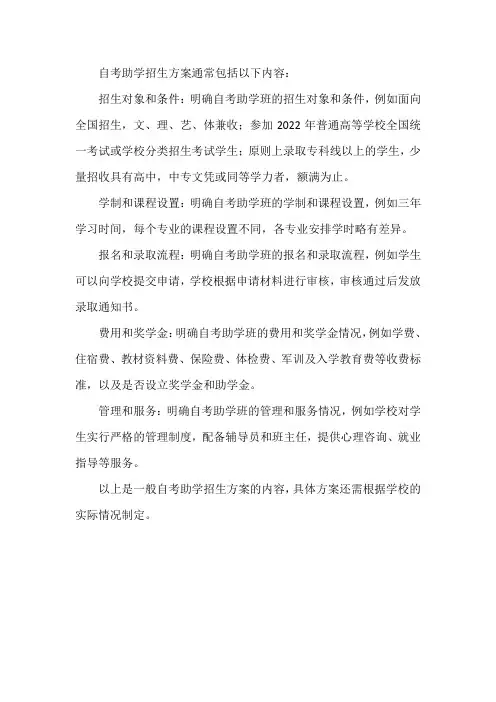 自考助学招生方案通常包括以下内容：

招生对象和条件：明确自考助学班的招生对象和条件，例如面向全国招生，文、理、艺、体兼收；参加 2022 年普通高等学校全国统一考试或学校分类招生考试学生；原则上录取专科线以上的学生，少量招收具有高中，中专文凭或同等学力者，额满为止。

学制和课程设置：明确自考助学班的学制和课程设置，例如三年学习时间，每个专业的课程设置不同，各专业安排学时略有差异。

报名和录取流程：明确自考助学班的报名和录取流程，例如学生可以向学校提交申请，学校根据申请材料进行审核，审核通过后发放录取通知书。

费用和奖学金：明确自考助学班的费用和奖学金情况，例如学费、住宿费、教材资料费、保险费、体检费、军训及入学教育费等收费标准，以及是否设立奖学金和助学金。

管理和服务：明确自考助学班的管理和服务情况，例如学校对学生实行严格的管理制度，配备辅导员和班主任，提供心理咨询、就业指导等服务。

以上是一般自考助学招生方案的内容，具体方案还需根据学校的实际情况制定。